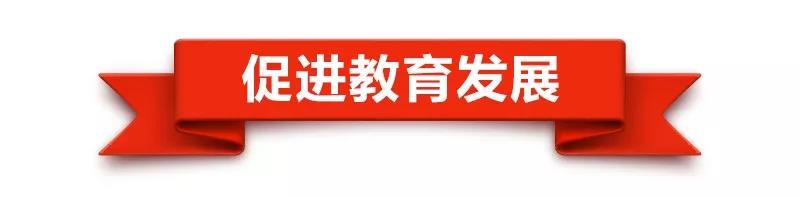 促进教育发展